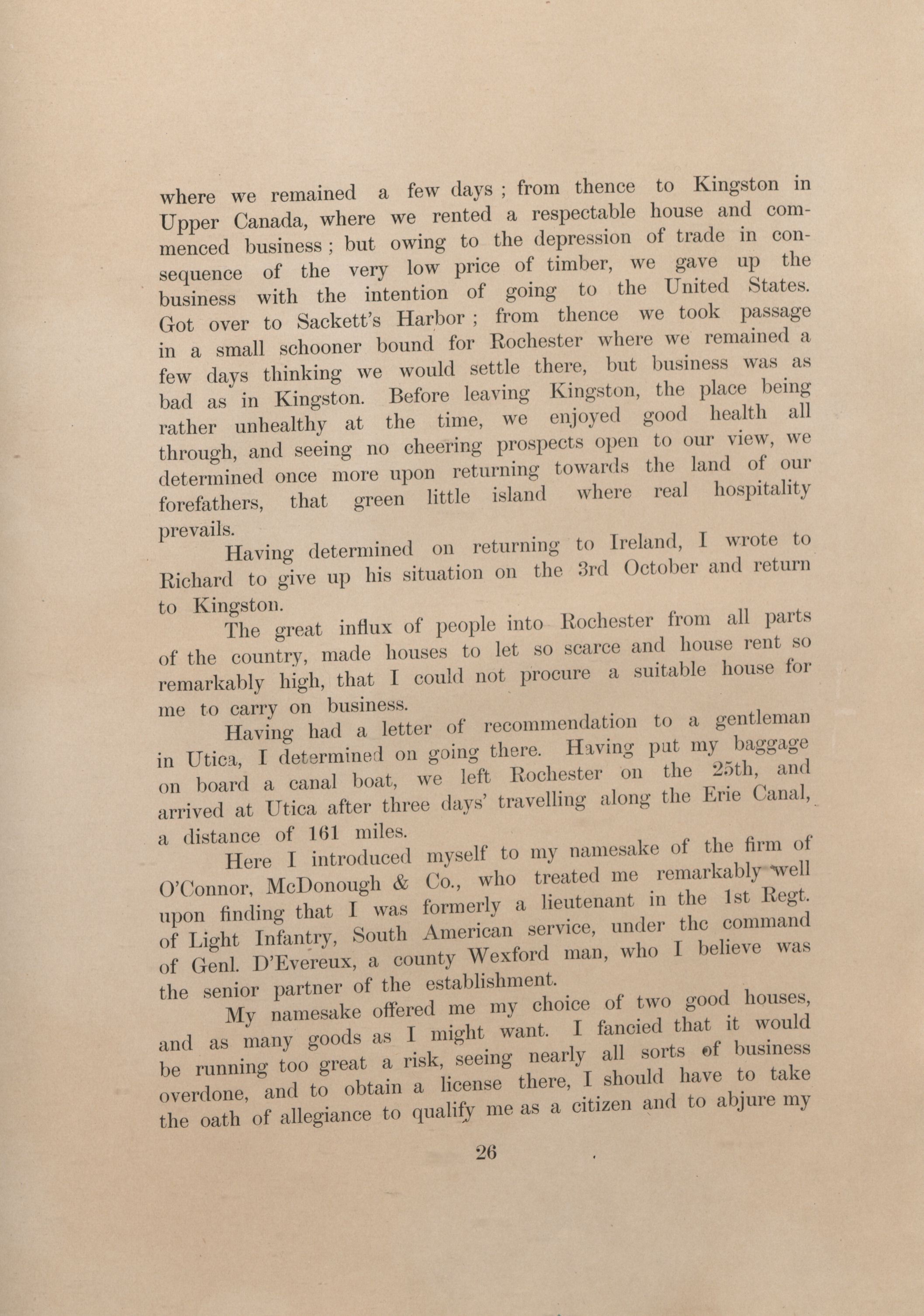 where we remained a few days ; from thence to Kingston in Upper Canada, where we rented a respectable house and commenced business ; but owing to the depression of trade in consequence of the very low price of timber, we gave up the business with the intention of going to the United States. Got over to Sackett's Harbor ; from thence we took passage in a small schooner bound for Rochester where we remained a few days thinking we would settle there, but business was as bad as in Kingston. Before leaving Kingston, the place being rather unhealthy at the time, we enjoyed good health all through, and seeing no cheering prospects open to our view, we determined once more upon returning towards the land of our forefathers, that green little island where real hospitality prevails.

Having determined on returning to Ireland, I wrote to Richard to give up his situation on the 3rd October and return to Kingston.

The great influx of people into Rochester from all parts of the country, made houses to let so scarce and house rent so remarkably high, that I could not procure a suitable house for me to carry on business.

Having had a letter of recommendation to a gentleman in Utica, I determined on going there. Having put my baggage on board a canal boat, we left Rochester on the 25th, and arrived at Utica after three days' travelling along the Erie Canal, a distance of 161 miles.

Here I introduced myself to my namesake of the firm of O'Connor, McDonough & Co., who treated me remarkably well upon finding that I was formerly a lieutenant in the 1st Regt. of Light Infantry, South American service, under the command of Genl. D'Evereux, a county Wexford man, who I believe was the senior partner of the establishment.

My namesake offered me my choice of two good houses, and as many goods as I might want. I fancied that it would be running too great a risk, seeing nearly all sorts of business overdone, and to obtain a license there, I should have to take the oath of allegiance to qualify me as a citizen and to abjure my

26